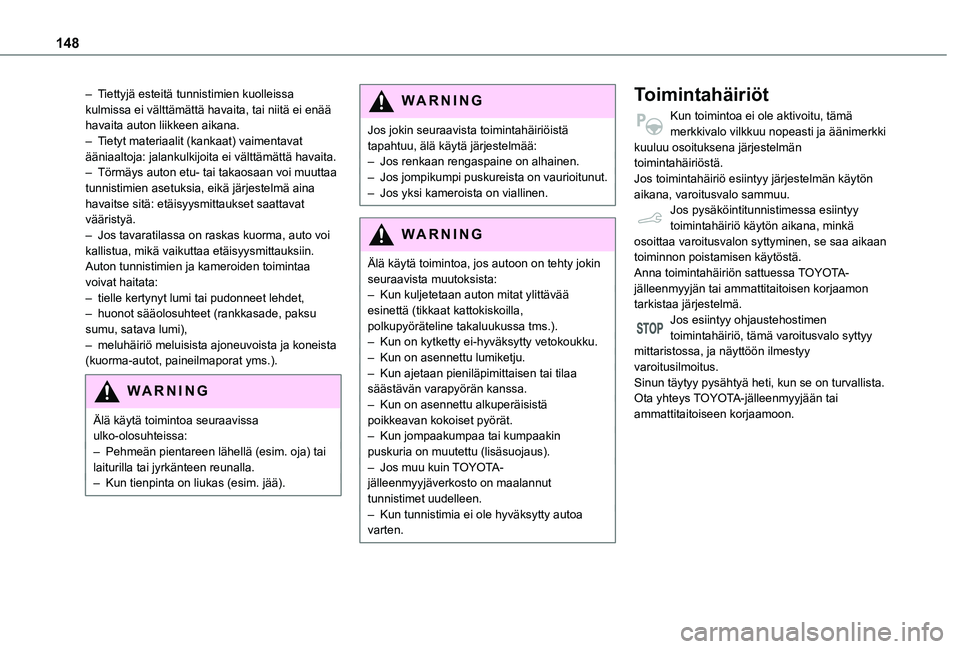 148

– Tiettyjä esteitä tunnistimien kuolleissa kulmissa ei välttämättä havaita, tai niitä ei enää havaita auton liikkeen aikana.
– Tietyt materiaalit (kankaat) vaimentavat ääniaaltoja: jalankulkijoita ei välttämättä havaita.
– Törmäys auton etu- tai takaosaan voi muuttaa tunnistimien asetuksia, eikä järjestelmä aina havaitse sitä: etäisyysmittaukset saattavat vääristyä.
– Jos tavaratilassa on raskas kuorma, auto voi kallistua, mikä vaikuttaa etäisyysmittauksiin.
Auton tunnistimien ja kameroiden toimintaa voivat haitata:
– tielle kertynyt lumi tai pudonneet lehdet,
– huonot sääolosuhteet (rankkasade, paksu sumu, satava lumi),
– meluhäiriö meluisista ajoneuvoista ja koneista (kuorma-autot, paineilmaporat yms.).

WARNING

Älä käytä toimintoa seuraavissa ulko-olosuhteissa:
– Pehmeän pientareen lähellä (esim. oja) tai laiturilla tai jyrkänteen reunalla.
– Kun tienpinta on liukas (esim. jää).

WARNING

Jos jokin seuraavista toimintahäiriöistä tapahtuu, älä käytä järjestelmää:
– Jos renkaan rengaspaine on alhainen.
– Jos jompikumpi puskureista on vaurioitunut.
– Jos yksi kameroista on viallinen.

WARNING

Älä käytä toimintoa, jos autoon on tehty jokin seuraavista muutoksista:
– Kun kuljetetaan auton mitat ylittävää esinettä (tikkaat kattokiskoilla, polkupyöräteline takaluukussa tms.).
– Kun on kytketty ei-hyväksytty vetokoukku.
– Kun on asennettu lumiketju.
– Kun ajetaan pieniläpimittaisen tai tilaa säästävän varapyörän kanssa.
– Kun on asennettu alkuperäisistä poikkeavan kokoiset pyörät.
– Kun jompaakumpaa tai kumpaakin puskuria on muutettu (lisäsuojaus).
– Jos muu kuin TOYOTA-jälleenmyyjäverkosto on maalannut tunnistimet uudelleen.
– Kun tunnistimia ei ole hyväksytty autoa varten.

Toimintahäiriöt

Kun toimintoa ei ole aktivoitu, tämä merkkivalo vilkkuu nopeasti ja äänimerkki kuuluu osoituksena järjestelmän toimintahäiriöstä.
Jos toimintahäiriö esiintyy järjestelmän käytön aikana, varoitusvalo sammuu.
Jos pysäköintitunnistimessa esiintyy toimintahäiriö käytön aikana, minkä osoittaa varoitusvalon syttyminen, se saa aikaan toiminnon poistamisen käytöstä.
Anna toimintahäiriön sattuessa TOYOTA-jälleenmyyjän tai ammattitaitoisen korjaamon tarkistaa järjestelmä.
STOP
Jos esiintyy ohjaustehostimen toimintahäiriö, tämä varoitusvalo syttyy mittaristossa, ja näyttöön ilmestyy varoitusilmoitus.
Sinun täytyy pysähtyä heti, kun se on turvallista.
Ota yhteys TOYOTA-jälleenmyyjään tai ammattitaitoiseen korjaamoon.

carmanualsonline.info